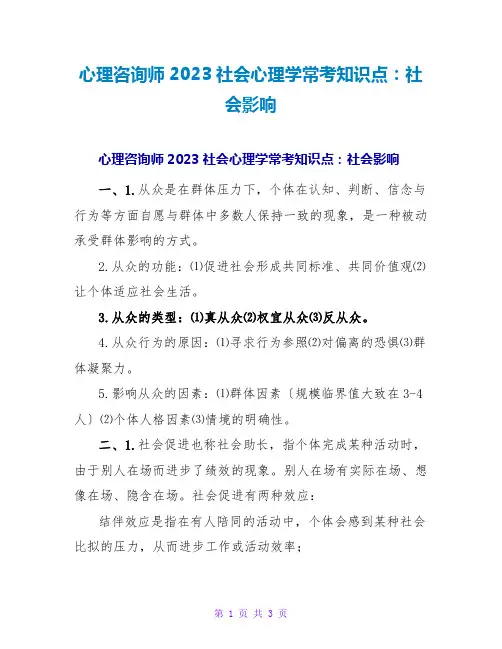 心理咨询师2023社会心理学常考知识点：社会影响

心理咨询师2023社会心理学常考知识点：社会影响

一、1.从众是在群体压力下，个体在认知、判断、信念与行为等方面自愿与群体中多数人保持一致的现象，是一种被动承受群体影响的方式。

2.从众的功能：⑴促进社会形成共同标准、共同价值观⑵让个体适应社会生活。

3.从众的类型：⑴真从众⑵权宜从众⑶反从众。

4.从众行为的原因：⑴寻求行为参照⑵对偏离的恐惧⑶群体凝聚力。

5.影响从众的因素：⑴群体因素〔规模临界值大致在3-4人〕⑵个体人格因素⑶情境的明确性。

二、1.社会促进也称社会助长，指个体完成某种活动时，由于别人在场而进步了绩效的现象。别人在场有实际在场、想像在场、隐含在场。社会促进有两种效应：

结伴效应是指在有人陪同的活动中，个体会感到某种社会比拟的压力，从而进步工作或活动效率；

第 1 页 共 3 页